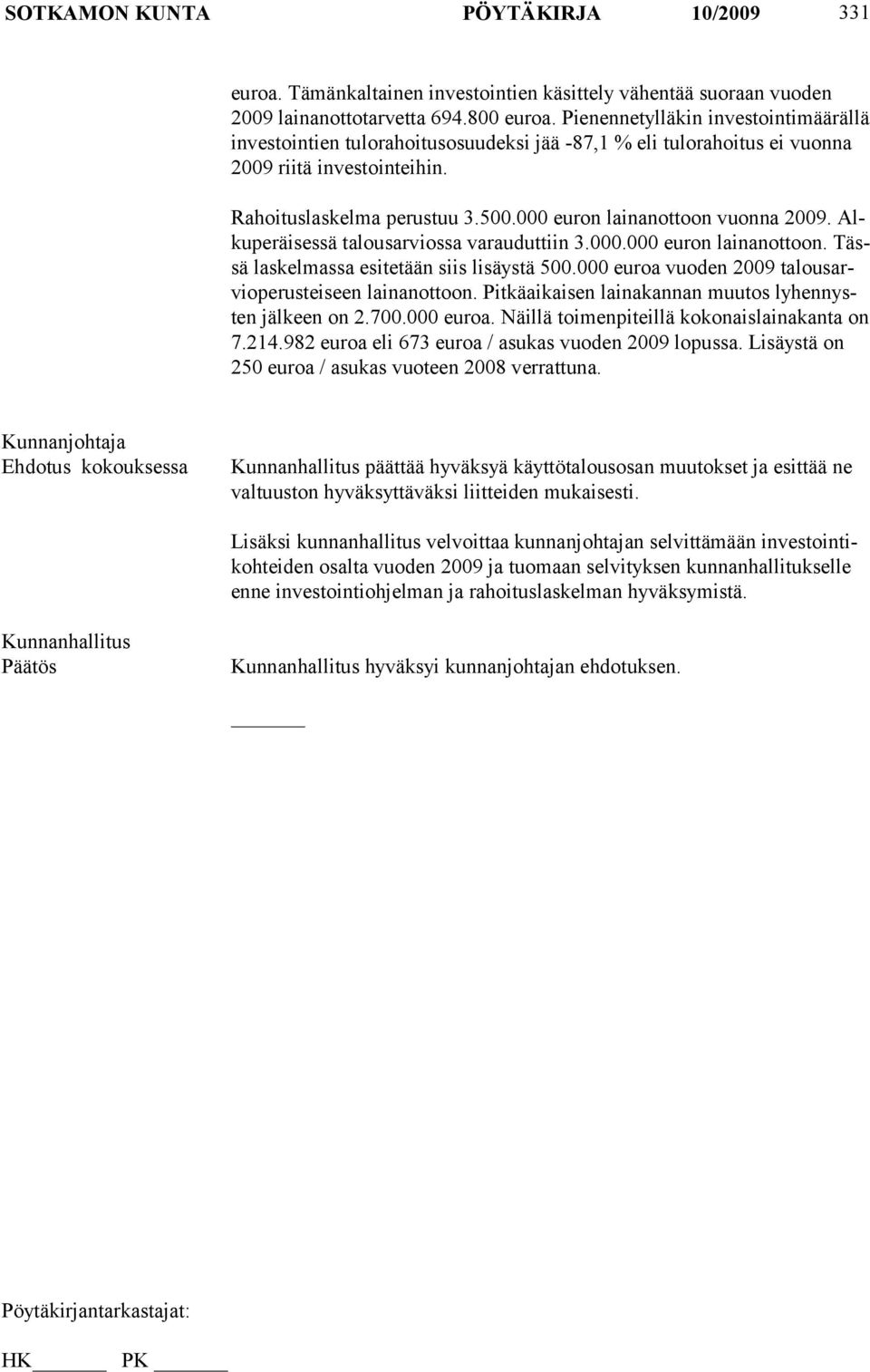 SOTKAMON KUNTA PÖYTÄKIRJA 10/2009 331

euroa. Tämänkaltainen investointien käsittely vähentää suoraan vuoden 2009 lainanottotarvetta 694.800 euroa. Pienennetylläkin investointimäärällä investointien tulorahoitusosuudeksi jää -87,1 % eli tulorahoitus ei vuonna 2009 riitä investointeihin.

Rahoituslaskelma perustuu 3.500.000 euron lainanottoon vuonna 2009. Alkuperäisessä talousarviossa varauduttiin 3.000.000 euron lainanottoon. Tässä laskelmassa esitetään siis lisäystä 500.000 euroa vuoden 2009 talousarvioperusteiseen lainanottoon. Pitkäaikaisen lainakannan muutos lyhennysten jälkeen on 2.700.000 euroa. Näillä toimenpiteillä kokonaislainakanta on 7.214.982 euroa eli 673 euroa / asukas vuoden 2009 lopussa. Lisäystä on 250 euroa / asukas vuoteen 2008 verrattuna.

Kunnanjohtaja
Ehdotus kokouksessa

Kunnanhallitus päättää hyväksyä käyttötalousosan muutokset ja esittää ne valtuuston hyväksyttäväksi liitteiden mukaisesti.

Lisäksi kunnanhallitus velvoittaa kunnanjohtajan selvittämään investointikohteiden osalta vuoden 2009 ja tuomaan selvityksen kunnanhallitukselle enne investointiohjelman ja rahoituslaskelman hyväksymistä.

Kunnanhallitus
Päätös

Kunnanhallitus hyväksyi kunnanjohtajan ehdotuksen.

Pöytäkirjantarkastajat:

HK PK